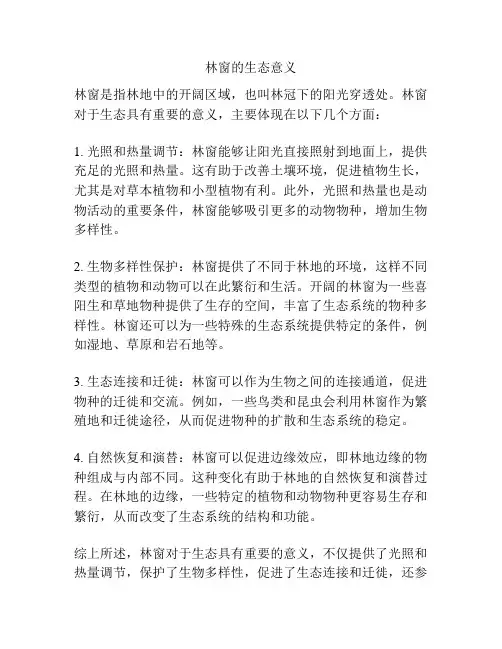 林窗的生态意义

林窗是指林地中的开阔区域，也叫林冠下的阳光穿透处。林窗对于生态具有重要的意义，主要体现在以下几个方面：

1. 光照和热量调节：林窗能够让阳光直接照射到地面上，提供充足的光照和热量。这有助于改善土壤环境，促进植物生长，尤其是对草本植物和小型植物有利。此外，光照和热量也是动物活动的重要条件，林窗能够吸引更多的动物物种，增加生物多样性。

2. 生物多样性保护：林窗提供了不同于林地的环境，这样不同类型的植物和动物可以在此繁衍和生活。开阔的林窗为一些喜阳生和草地物种提供了生存的空间，丰富了生态系统的物种多样性。林窗还可以为一些特殊的生态系统提供特定的条件，例如湿地、草原和岩石地等。

3. 生态连接和迁徙：林窗可以作为生物之间的连接通道，促进物种的迁徙和交流。例如，一些鸟类和昆虫会利用林窗作为繁殖地和迁徙途径，从而促进物种的扩散和生态系统的稳定。

4. 自然恢复和演替：林窗可以促进边缘效应，即林地边缘的物种组成与内部不同。这种变化有助于林地的自然恢复和演替过程。在林地的边缘，一些特定的植物和动物物种更容易生存和繁衍，从而改变了生态系统的结构和功能。

综上所述，林窗对于生态具有重要的意义，不仅提供了光照和热量调节，保护了生物多样性，促进了生态连接和迁徙，还参